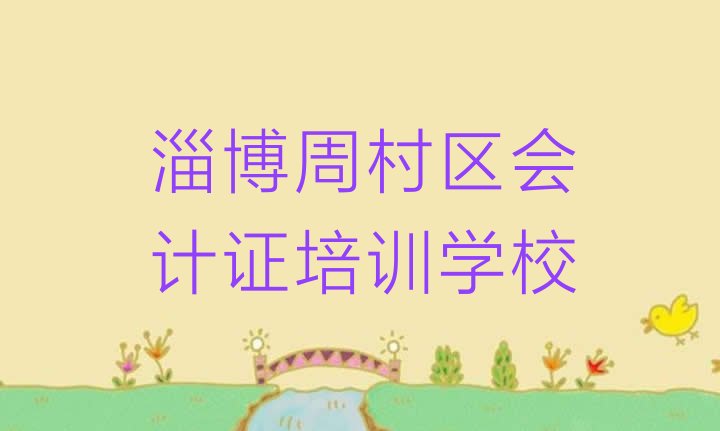 淄博周村区会计证培训学校